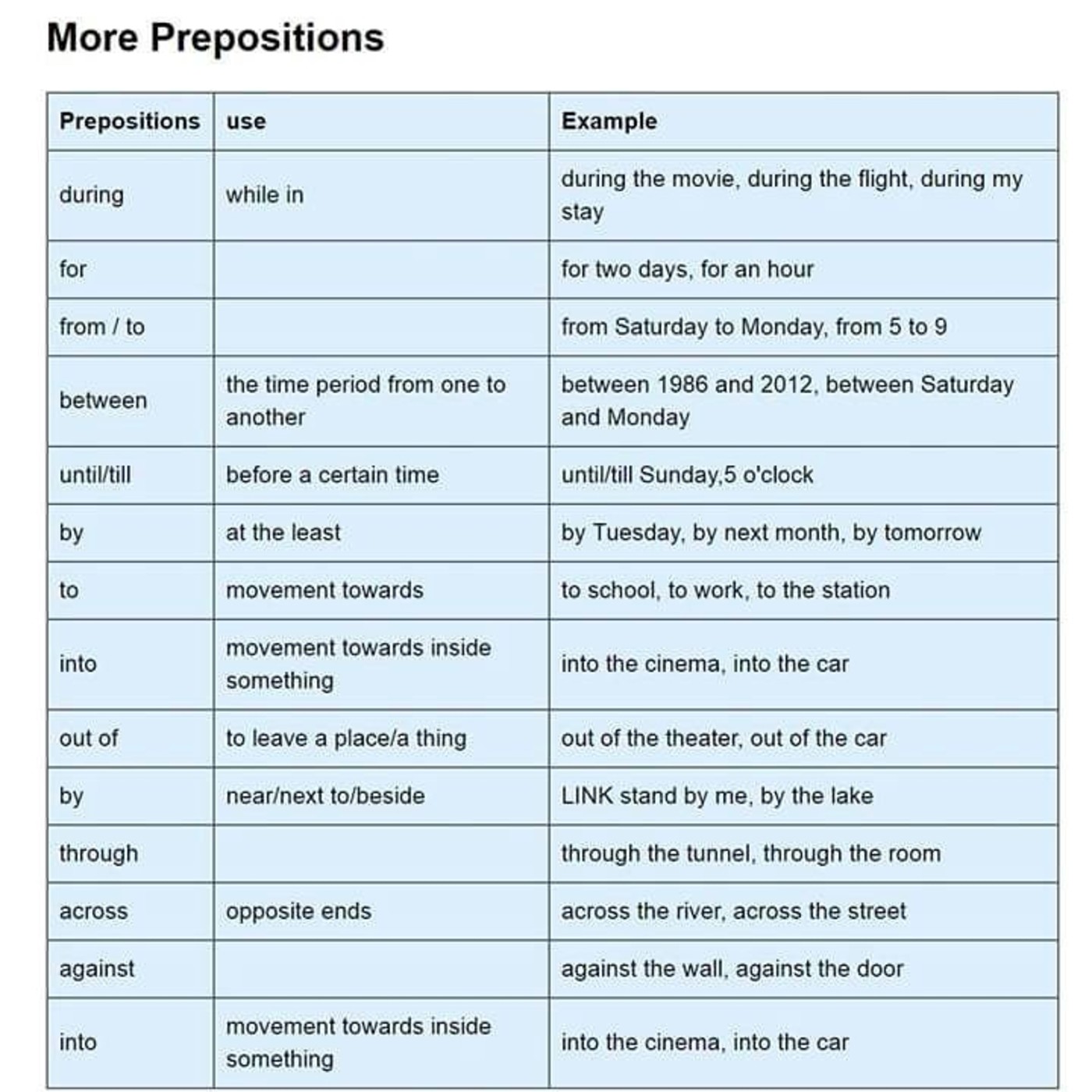 More Prepositions

| Prepositions | use | Example |
|---|---|---|
| during | while in | during the movie, during the flight, during my stay |
| for | | for two days, for an hour |
| from / to | | from Saturday to Monday, from 5 to 9 |
| between | the time period from one to another | between 1986 and 2012, between Saturday and Monday |
| until/till | before a certain time | until/till Sunday,5 o'clock |
| by | at the least | by Tuesday, by next month, by tomorrow |
| to | movement towards | to school, to work, to the station |
| into | movement towards inside something | into the cinema, into the car |
| out of | to leave a place/a thing | out of the theater, out of the car |
| by | near/next to/beside | LINK stand by me, by the lake |
| through | | through the tunnel, through the room |
| across | opposite ends | across the river, across the street |
| against | | against the wall, against the door |
| into | movement towards inside something | into the cinema, into the car |